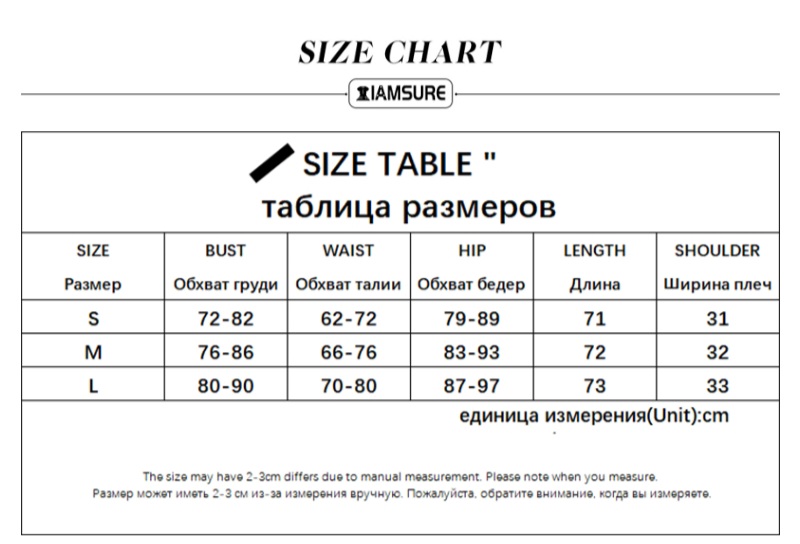 SIZE CHART

IAMSURE

SIZE TABLE "
таблица размеров

| SIZE Размер | BUST Обхват груди | WAIST Обхват талии | HIP Обхват бедер | LENGTH Длина | SHOULDER Ширина плеч |
|---|---|---|---|---|---|
| S | 72-82 | 62-72 | 79-89 | 71 | 31 |
| M | 76-86 | 66-76 | 83-93 | 72 | 32 |
| L | 80-90 | 70-80 | 87-97 | 73 | 33 |

единица измерения(Unit):cm

The size may have 2-3cm differs due to manual measurement. Please note when you measure.
Размер может иметь 2-3 см из-за измерения вручную. Пожалуйста, обратите внимание, когда вы измеряете.